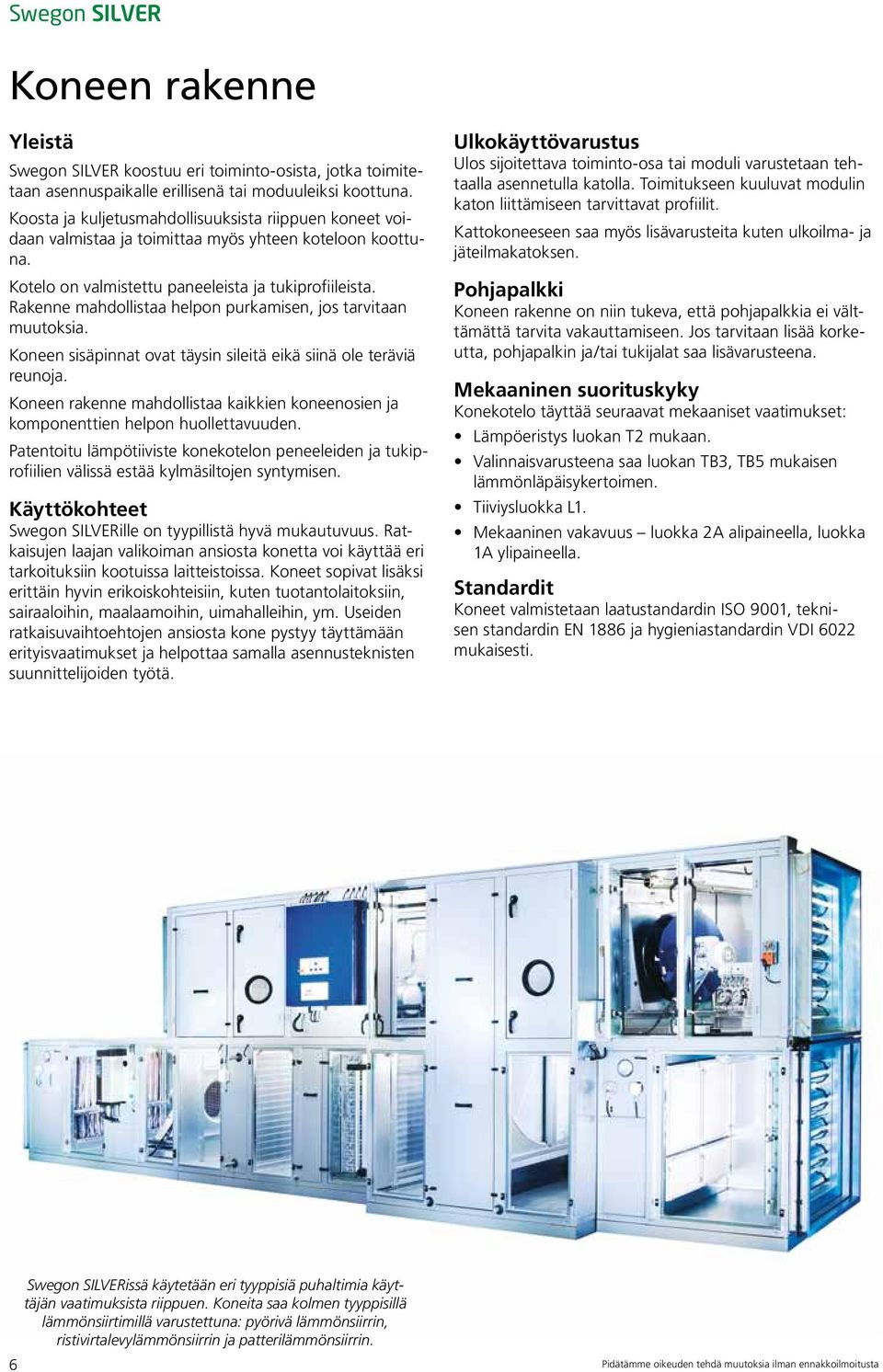 Swegon SILVER

Koneen rakenne

Yleistä

Swegon SILVER koostuu eri toiminto-osista, jotka toimitetaan asennuspaikalle erillisenä tai moduuleiksi koottuna.

Koosta ja kuljetusmahdollisuuksista riippuen koneet voidaan valmistaa ja toimittaa myös yhteen koteloon koottuna.

Kotelo on valmistettu paneeleista ja tukiprofiileista. Rakenne mahdollistaa helpon purkamisen, jos tarvitaan muutoksia.

Koneen sisäpinnat ovat täysin sileitä eikä siinä ole teräviä reunoja.

Koneen rakenne mahdollistaa kaikkien koneenosien ja komponenttien helpon huollettavuuden.

Patentoitu lämpötiiviste konekotelon peneeleiden ja tukiprofiilien välissä estää kylmäsiltojen syntymisen.

Käyttökohteet

Swegon SILVERille on tyypillistä hyvä mukautuvuus. Ratkaisujen laajan valikoiman ansiosta konetta voi käyttää eri tarkoituksiin kootuissa laitteistoissa. Koneet sopivat lisäksi erittäin hyvin erikoiskohteisiin, kuten tuotantolaitoksiin, sairaaloihin, maalaamoihin, uimahalleihin, ym. Useiden ratkaisuvaihtoehtojen ansiosta kone pystyy täyttämään erityisvaatimukset ja helpottaa samalla asennusteknisten suunnittelijoiden työtä.

Ulkokäyttövarustus

Ulos sijoitettava toiminto-osa tai moduli varustetaan tehtaalla asennetulla katolla. Toimitukseen kuuluvat modulin katon liittämiseen tarvittavat profiilit.

Kattokoneeseen saa myös lisävarusteita kuten ulkoilma- ja jäteilmakatoksen.

Pohjapalkki

Koneen rakenne on niin tukeva, että pohjapalkkia ei välttämättä tarvita vakauttamiseen. Jos tarvitaan lisää korkeutta, pohjapalkin ja/tai tukijalat saa lisävarusteena.

Mekaaninen suorituskyky

Konekotelo täyttää seuraavat mekaaniset vaatimukset:

• Lämpöeristys luokan T2 mukaan.
• Valinnaisvarusteena saa luokan TB3, TB5 mukaisen lämmönläpäisykertoimen.
• Tiiviysluokka L1.
• Mekaaninen vakavuus – luokka 2A alipaineella, luokka 1A ylipaineella.

Standardit

Koneet valmistetaan laatustandardin ISO 9001, teknisen standardin EN 1886 ja hygieniastandardin VDI 6022 mukaisesti.

Swegon SILVERissä käytetään eri tyyppisiä puhaltimia käyttäjän vaatimuksista riippuen. Koneita saa kolmen tyyppisillä lämmönsiirtimillä varustettuna: pyörivä lämmönsiirrin, ristivirtalevylämmönsiirrin ja patterilämmönsiirrin.

6

Pidätämme oikeuden tehdä muutoksia ilman ennakkoilmoitusta